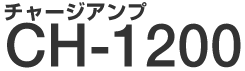 チャージアンプ
CH-1200